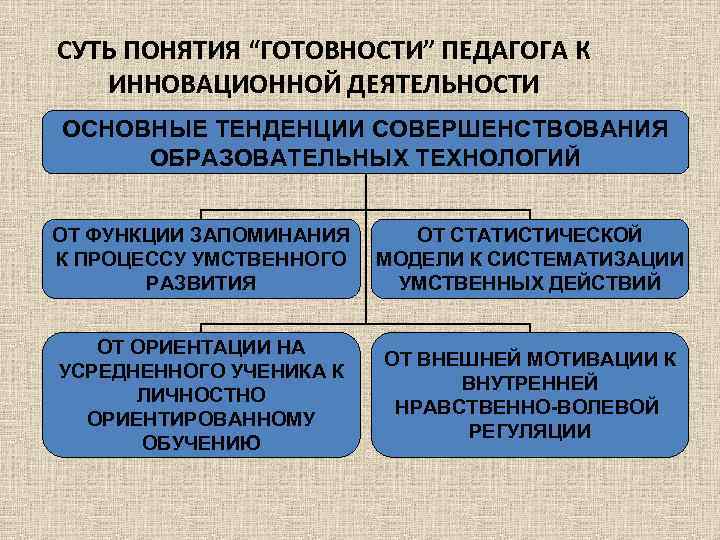 СУТЬ ПОНЯТИЯ “ГОТОВНОСТИ” ПЕДАГОГА К ИННОВАЦИОННОЙ ДЕЯТЕЛЬНОСТИ

ОСНОВНЫЕ ТЕНДЕНЦИИ СОВЕРШЕНСТВОВАНИЯ ОБРАЗОВАТЕЛЬНЫХ ТЕХНОЛОГИЙ

ОТ ФУНКЦИИ ЗАПОМИНАНИЯ К ПРОЦЕССУ УМСТВЕННОГО РАЗВИТИЯ

ОТ СТАТИСТИЧЕСКОЙ МОДЕЛИ К СИСТЕМАТИЗАЦИИ УМСТВЕННЫХ ДЕЙСТВИЙ

ОТ ОРИЕНТАЦИИ НА УСРЕДНЕННОГО УЧЕНИКА К ЛИЧНОСТНО ОРИЕНТИРОВАННОМУ ОБУЧЕНИЮ

ОТ ВНЕШНЕЙ МОТИВАЦИИ К ВНУТРЕННЕЙ НРАВСТВЕННО-ВОЛЕВОЙ РЕГУЛЯЦИИ